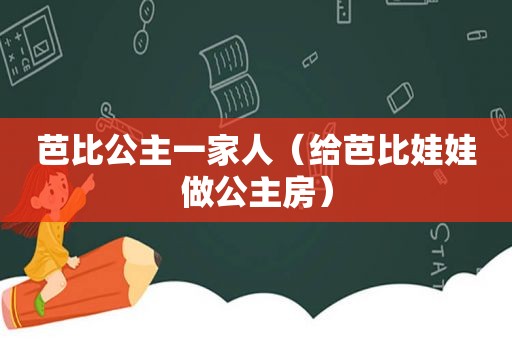 芭比公主一家人（给芭比娃娃做公主房）

STAT